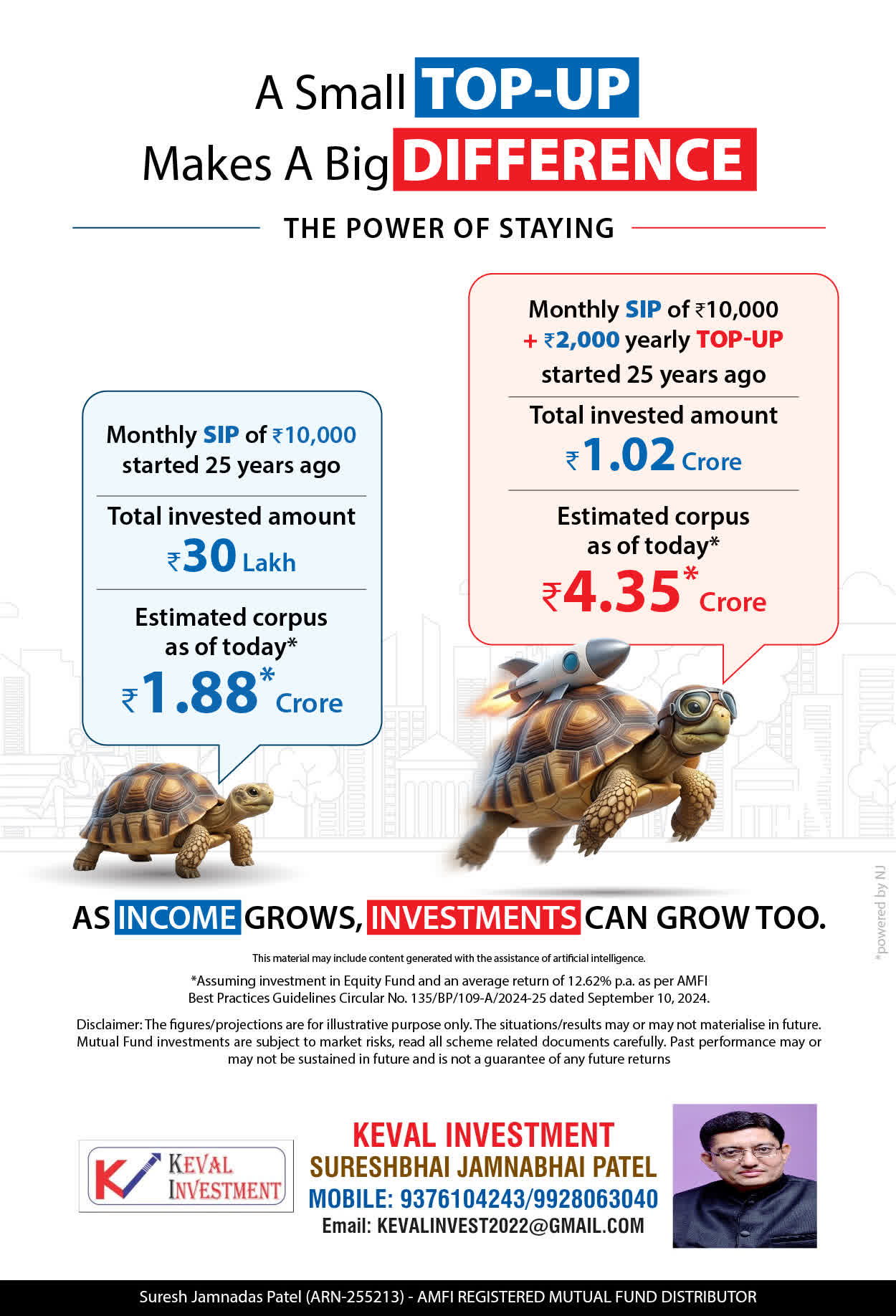 A Small TOP-UP
Makes A Big DIFFERENCE

THE POWER OF STAYING

Monthly SIP of ₹10,000
started 25 years ago

Total invested amount
₹30 Lakh

Estimated corpus
as of today*
₹1.88* Crore

Monthly SIP of ₹10,000
+ ₹2,000 yearly TOP-UP
started 25 years ago

Total invested amount
₹1.02 Crore

Estimated corpus
as of today*
₹4.35* Crore

AS INCOME GROWS, INVESTMENTS CAN GROW TOO.

This material may include content generated with the assistance of artificial intelligence.

*Assuming investment in Equity Fund and an average return of 12.62% p.a. as per AMFI Best Practices Guidelines Circular No. 135/BP/109-A/2024-25 dated September 10, 2024.

Disclaimer: The figures/projections are for illustrative purpose only. The situations/results may or may not materialise in future. Mutual Fund investments are subject to market risks, read all scheme related documents carefully. Past performance may or may not be sustained in future and is not a guarantee of any future returns

KEVAL INVESTMENT

KEVAL INVESTMENT
SURESHBHAI JAMNABHAI PATEL
MOBILE: 9376104243/9928063040
Email: KEVALINVEST2022@GMAIL.COM

Suresh Jamnadas Patel (ARN-255213) - AMFI REGISTERED MUTUAL FUND DISTRIBUTOR

*powered by NJ